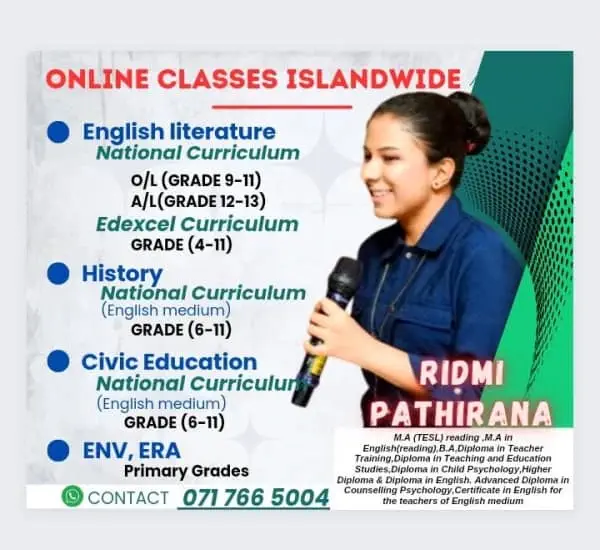 ONLINE CLASSES ISLANDWIDE

• English literature
National Curriculum
O/L (GRADE 9-11)
A/L(GRADE 12-13)
Edexcel Curriculum
GRADE (4-11)

• History
National Curriculum
(English medium)
GRADE (6-11)

• Civic Education
National Curriculum
(English medium)
GRADE (6-11)

• ENV, ERA
Primary Grades

CONTACT 071 766 5004

RIDMI
PATHIRANA

M.A (TESL) reading ,M.A in English(reading),B.A,Diploma in Teacher Training,Diploma in Teaching and Education Studies,Diploma in Child Psychology,Higher Diploma & Diploma in English. Advanced Diploma in Counselling Psychology,Certificate in English for the teachers of English medium